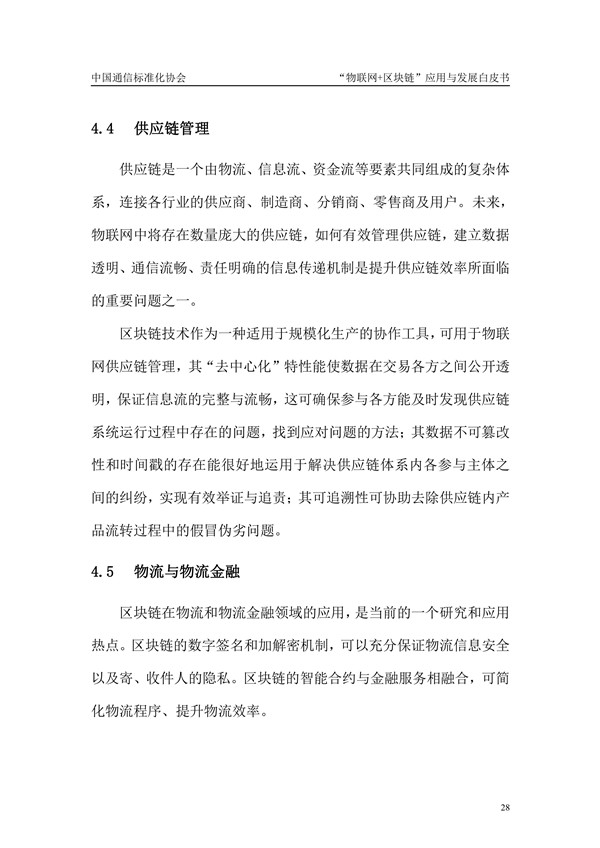 中国通信标准化协会　　　　　　　　　　“物联网+区块链”应用与发展白皮书

4.4　供应链管理

供应链是一个由物流、信息流、资金流等要素共同组成的复杂体系，连接各行业的供应商、制造商、分销商、零售商及用户。未来，物联网中将存在数量庞大的供应链，如何有效管理供应链，建立数据透明、通信流畅、责任明确的信息传递机制是提升供应链效率所面临的重要问题之一。

区块链技术作为一种适用于规模化生产的协作工具，可用于物联网供应链管理，其“去中心化”特性能使数据在交易各方之间公开透明，保证信息流的完整与流畅，这可确保参与各方能及时发现供应链系统运行过程中存在的问题，找到应对问题的方法；其数据不可篡改性和时间戳的存在能很好地运用于解决供应链体系内各参与主体之间的纠纷，实现有效举证与追责；其可追溯性可协助去除供应链内产品流转过程中的假冒伪劣问题。

4.5　物流与物流金融

区块链在物流和物流金融领域的应用，是当前的一个研究和应用热点。区块链的数字签名和加解密机制，可以充分保证物流信息安全以及寄、收件人的隐私。区块链的智能合约与金融服务相融合，可简化物流程序、提升物流效率。

28